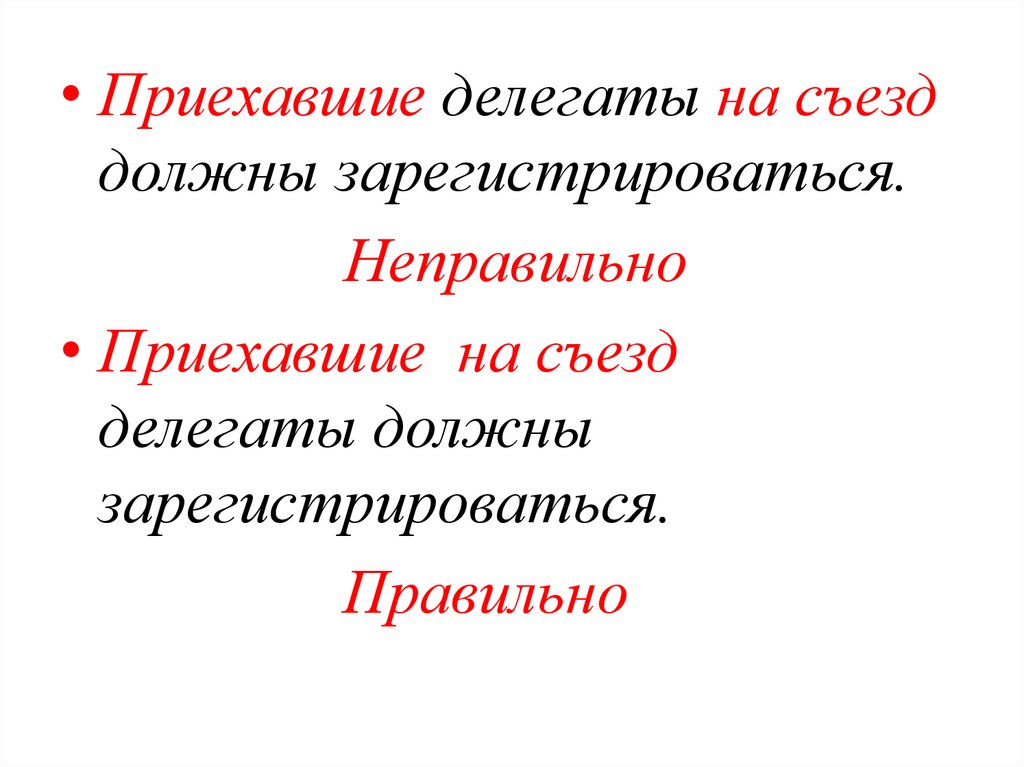 • Приехавшие делегаты на съезд должны зарегистрироваться.

Неправильно

• Приехавшие на съезд делегаты должны зарегистрироваться.

Правильно